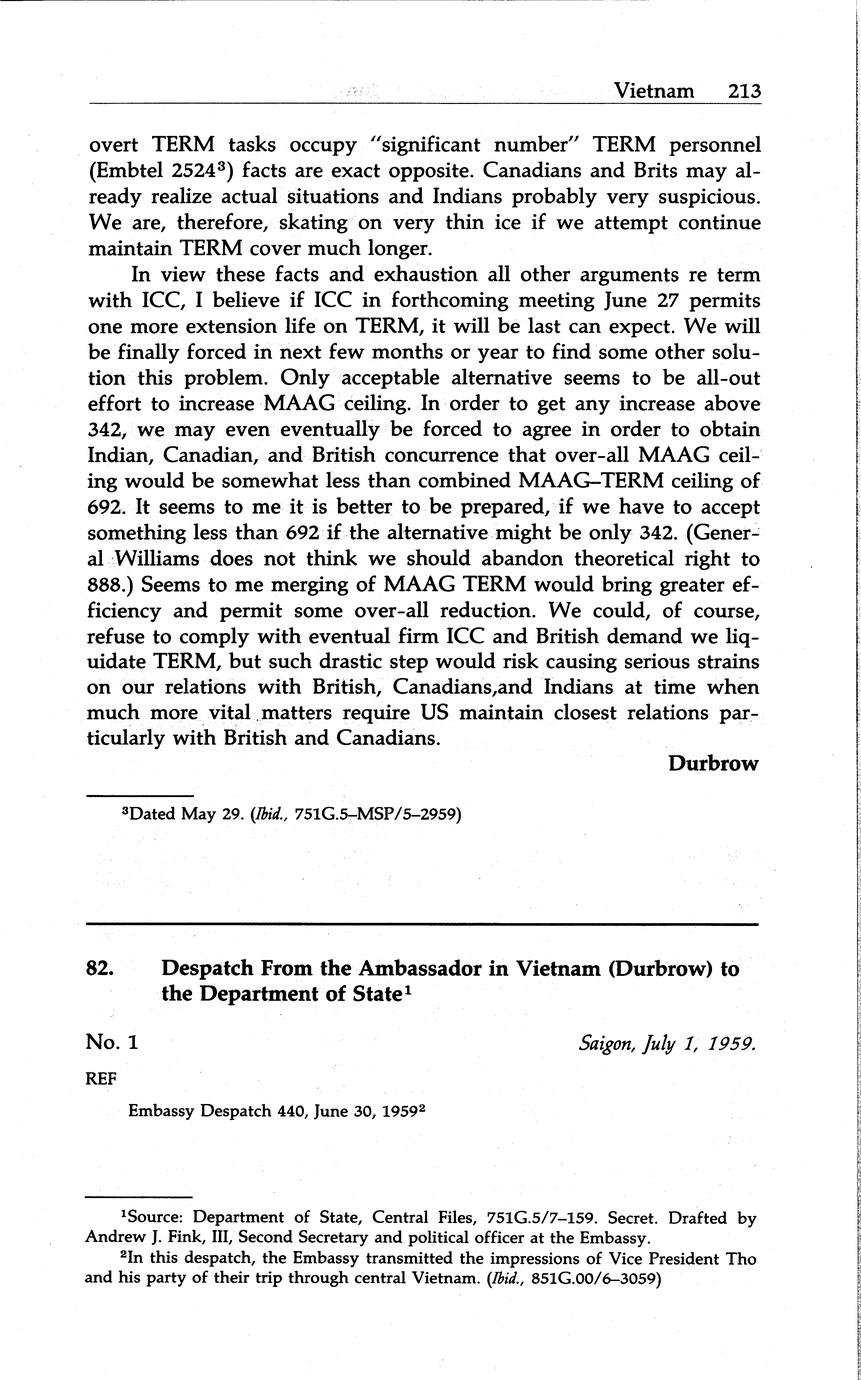 Vietnam 213

overt TERM tasks occupy "significant number" TERM personnel (Embtel 2524$^3$) facts are exact opposite. Canadians and Brits may already realize actual situations and Indians probably very suspicious. We are, therefore, skating on very thin ice if we attempt continue maintain TERM cover much longer.

In view these facts and exhaustion all other arguments re term with ICC, I believe if ICC in forthcoming meeting June 27 permits one more extension life on TERM, it will be last can expect. We will be finally forced in next few months or year to find some other solution this problem. Only acceptable alternative seems to be all-out effort to increase MAAG ceiling. In order to get any increase above 342, we may even eventually be forced to agree in order to obtain Indian, Canadian, and British concurrence that over-all MAAG ceiling would be somewhat less than combined MAAG–TERM ceiling of 692. It seems to me it is better to be prepared, if we have to accept something less than 692 if the alternative might be only 342. (General Williams does not think we should abandon theoretical right to 888.) Seems to me merging of MAAG TERM would bring greater efficiency and permit some over-all reduction. We could, of course, refuse to comply with eventual firm ICC and British demand we liquidate TERM, but such drastic step would risk causing serious strains on our relations with British, Canadians,and Indians at time when much more vital matters require US maintain closest relations particularly with British and Canadians.

Durbrow

$^3$Dated May 29. (Ibid., 751G.5–MSP/5–2959)

82. Despatch From the Ambassador in Vietnam (Durbrow) to the Department of State$^1$

No. 1

Saigon, July 1, 1959.

REF

Embassy Despatch 440, June 30, 1959$^2$

$^1$Source: Department of State, Central Files, 751G.5/7–159. Secret. Drafted by Andrew J. Fink, III, Second Secretary and political officer at the Embassy.

$^2$In this despatch, the Embassy transmitted the impressions of Vice President Tho and his party of their trip through central Vietnam. (Ibid., 851G.00/6–3059)